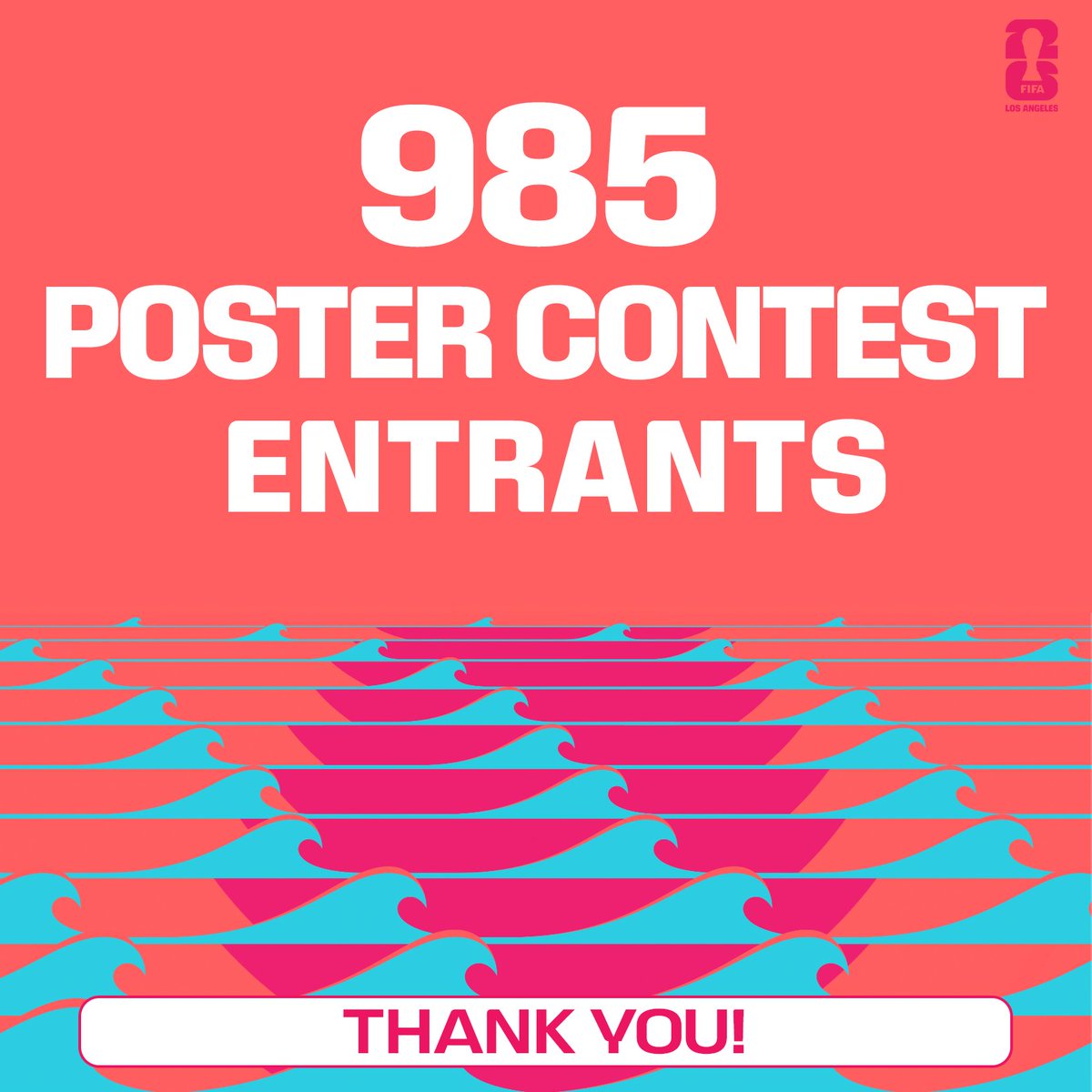 26
FIFA
LOS ANGELES

985
POSTER CONTEST
ENTRANTS

THANK YOU!